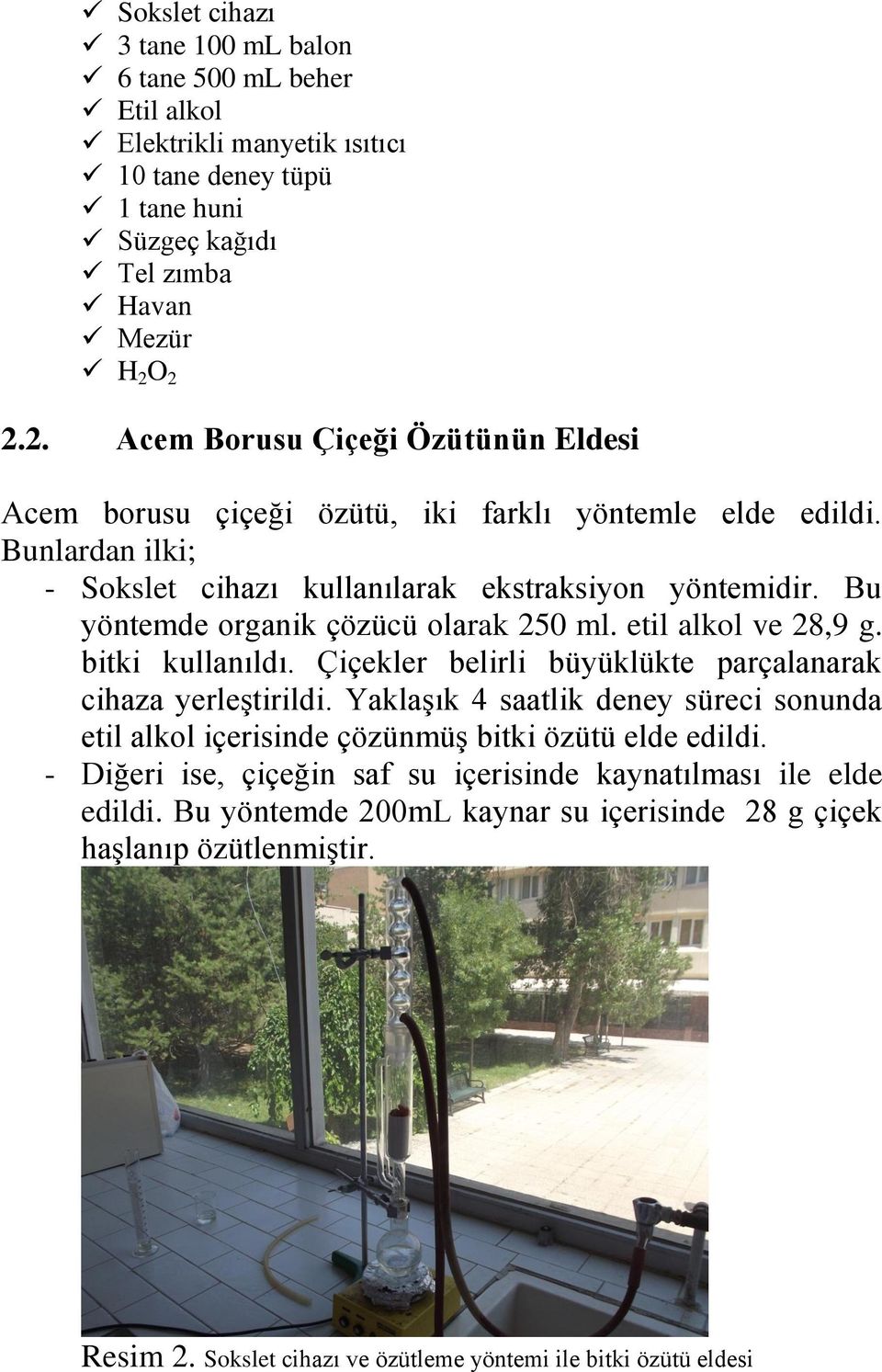 ✓ Sokslet cihazı
✓ 3 tane 100 mL balon
✓ 6 tane 500 mL beher
✓ Etil alkol
✓ Elektrikli manyetik ısıtıcı
✓ 10 tane deney tüpü
✓ 1 tane huni
✓ Süzgeç kağıdı
✓ Tel zımba
✓ Havan
✓ Mezür
✓ $H_2O_2$

2.2. Acem Borusu Çiçeği Özütünün Eldesi

Acem borusu çiçeği özütü, iki farklı yöntemle elde edildi. Bunlardan ilki;

- Sokslet cihazı kullanılarak ekstraksiyon yöntemidir. Bu yöntemde organik çözücü olarak 250 ml. etil alkol ve 28,9 g. bitki kullanıldı. Çiçekler belirli büyüklükte parçalanarak cihaza yerleştirildi. Yaklaşık 4 saatlik deney süreci sonunda etil alkol içerisinde çözünmüş bitki özütü elde edildi.
- Diğeri ise, çiçeğin saf su içerisinde kaynatılması ile elde edildi. Bu yöntemde 200mL kaynar su içerisinde 28 g çiçek haşlanıp özütlenmiştir.

Resim 2. Sokslet cihazı ve özütleme yöntemi ile bitki özütü eldesi